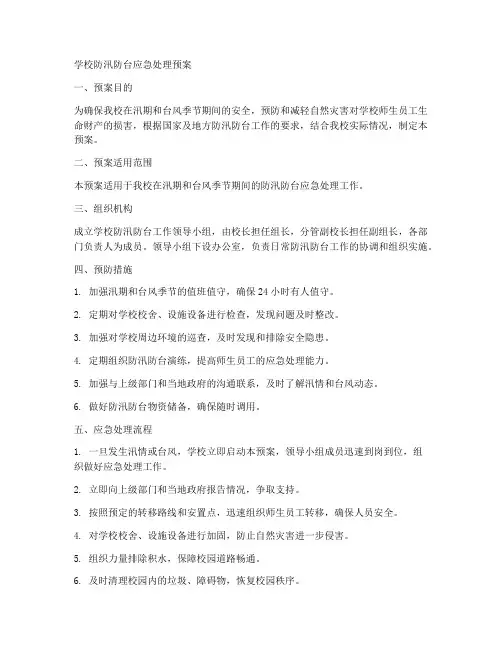 学校防汛防台应急处理预案

一、预案目的

为确保我校在汛期和台风季节期间的安全，预防和减轻自然灾害对学校师生员工生命财产的损害，根据国家及地方防汛防台工作的要求，结合我校实际情况，制定本预案。

二、预案适用范围

本预案适用于我校在汛期和台风季节期间的防汛防台应急处理工作。

三、组织机构

成立学校防汛防台工作领导小组，由校长担任组长，分管副校长担任副组长，各部门负责人为成员。领导小组下设办公室，负责日常防汛防台工作的协调和组织实施。

四、预防措施

1. 加强汛期和台风季节的值班值守，确保 24 小时有人值守。

2. 定期对学校校舍、设施设备进行检查，发现问题及时整改。

3. 加强对学校周边环境的巡查，及时发现和排除安全隐患。

4. 定期组织防汛防台演练，提高师生员工的应急处理能力。

5. 加强与上级部门和当地政府的沟通联系，及时了解汛情和台风动态。

6. 做好防汛防台物资储备，确保随时调用。

五、应急处理流程

1. 一旦发生汛情或台风，学校立即启动本预案，领导小组成员迅速到岗到位，组织做好应急处理工作。

2. 立即向上级部门和当地政府报告情况，争取支持。

3. 按照预定的转移路线和安置点，迅速组织师生员工转移，确保人员安全。

4. 对学校校舍、设施设备进行加固，防止自然灾害进一步侵害。

5. 组织力量排除积水，保障校园道路畅通。

6. 及时清理校园内的垃圾、障碍物，恢复校园秩序。